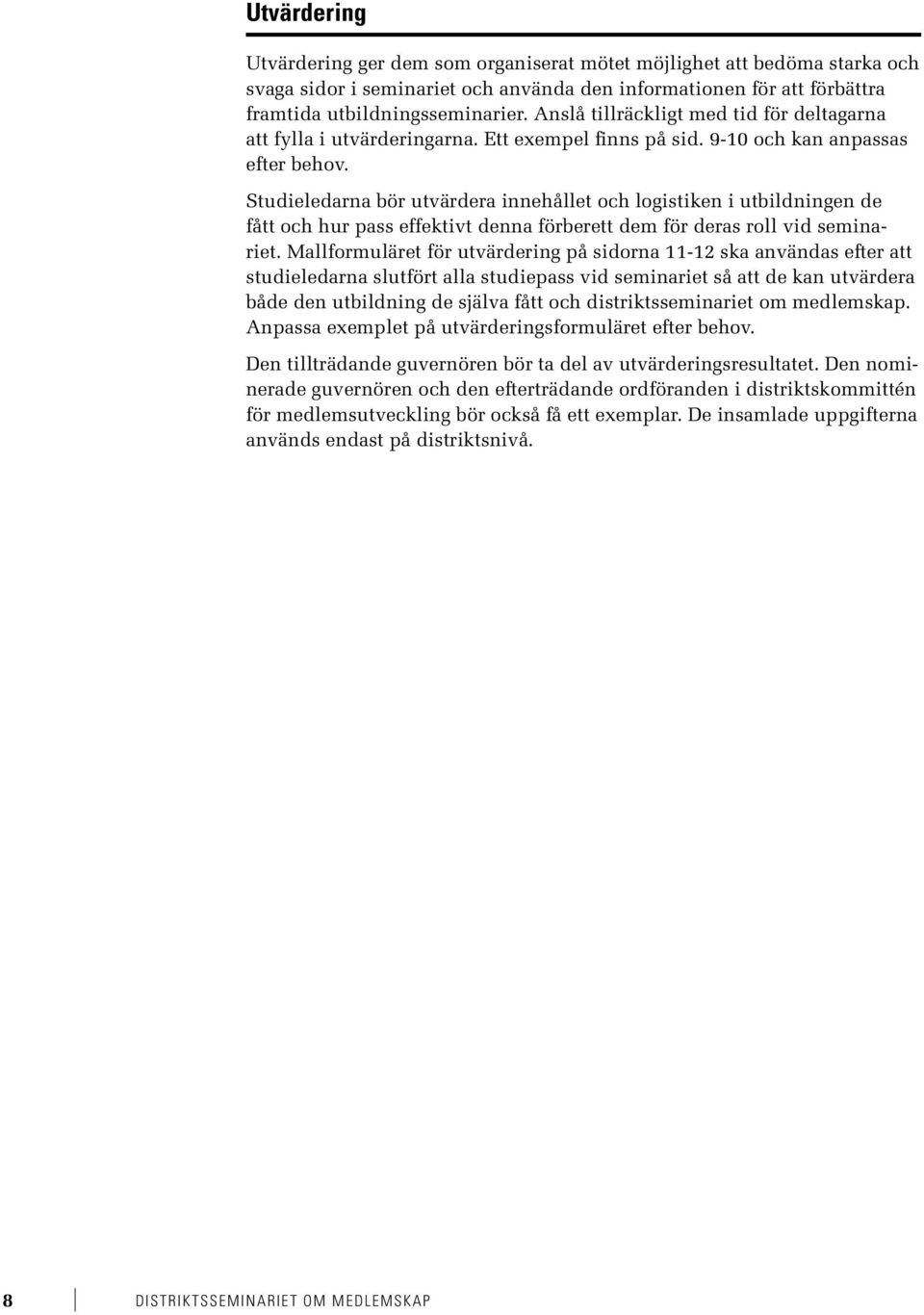 Utvärdering

Utvärdering ger dem som organiserat mötet möjlighet att bedöma starka och svaga sidor i seminariet och använda den informationen för att förbättra framtida utbildningsseminarier. Anslå tillräckligt med tid för deltagarna att fylla i utvärderingarna. Ett exempel finns på sid. 9-10 och kan anpassas efter behov.

Studieledarna bör utvärdera innehållet och logistiken i utbildningen de fått och hur pass effektivt denna förberett dem för deras roll vid seminariet. Mallformuläret för utvärdering på sidorna 11-12 ska användas efter att studieledarna slutfört alla studiepass vid seminariet så att de kan utvärdera både den utbildning de själva fått och distriktsseminariet om medlemskap. Anpassa exemplet på utvärderingsformuläret efter behov.

Den tillträdande guvernören bör ta del av utvärderingsresultatet. Den nominerade guvernören och den efterträdande ordföranden i distriktskommittén för medlemsutveckling bör också få ett exemplar. De insamlade uppgifterna används endast på distriktsnivå.

8 DISTRIKTSSEMINARIET OM MEDLEMSKAP